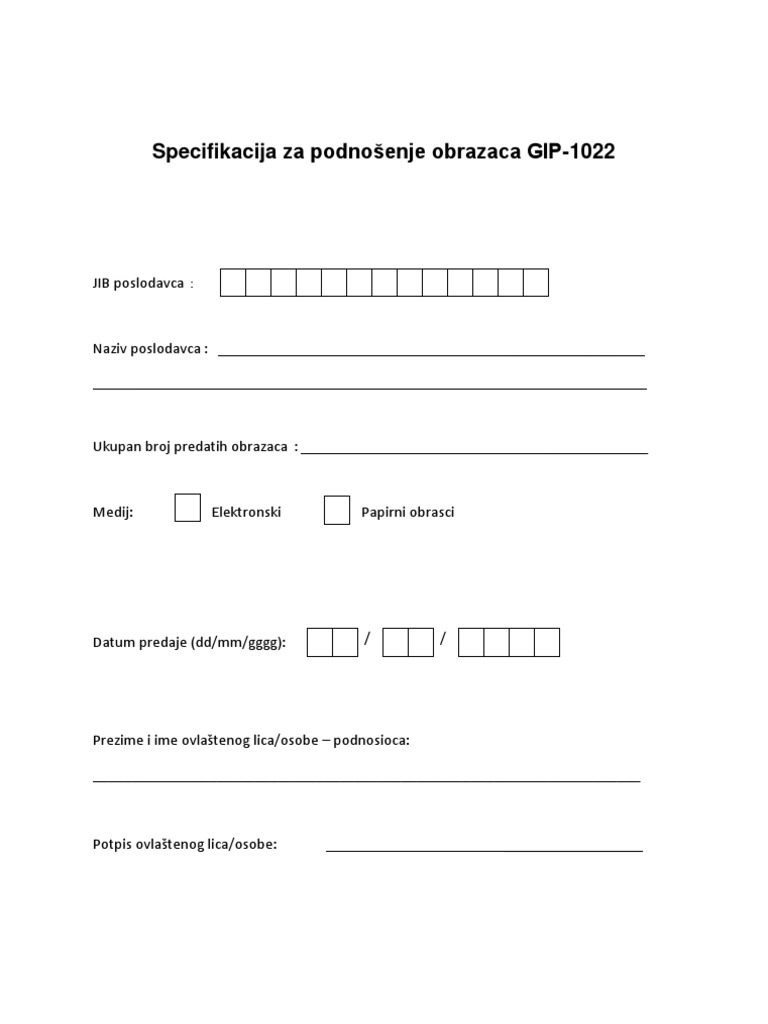 Specifikacija za podnošenje obrazaca GIP-1022

JIB poslodavca :

Naziv poslodavca :

Ukupan broj predatih obrazaca :

Medij: Elektronski Papirni obrasci

Datum predaje (dd/mm/gggg): / /

Prezime i ime ovlaštenog lica/osobe – podnosioca:

Potpis ovlaštenog lica/osobe: